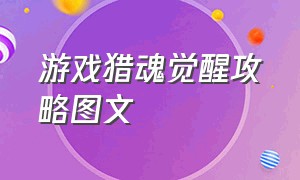 游戏猎魂觉醒攻略图文